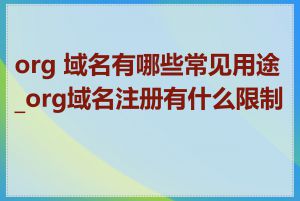 org 域名有哪些常见用途_org域名注册有什么限制